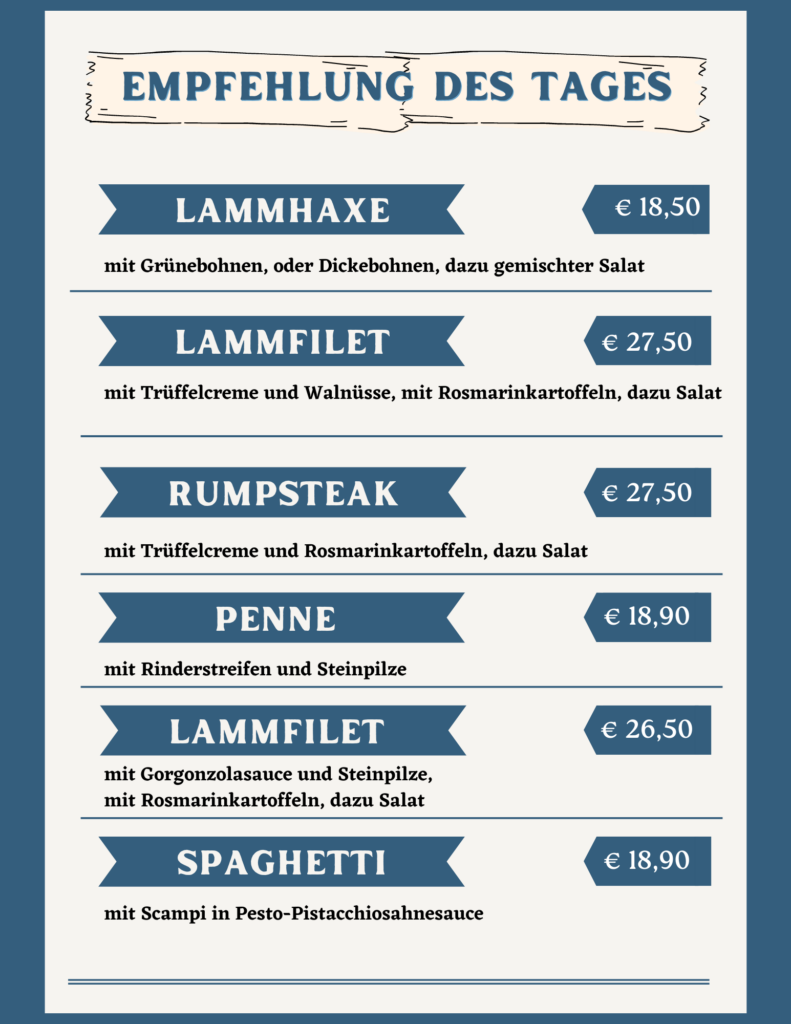 EMPFEHLUNG DES TAGES

LAMMHAXE

€ 18,50

mit Grünebohnen, oder Dickebohnen, dazu gemischter Salat

LAMMFILET

€ 27,50

mit Trüffelcreme und Walnüsse, mit Rosmarinkartoffeln, dazu Salat

RUMPSTEAK

€ 27,50

mit Trüffelcreme und Rosmarinkartoffeln, dazu Salat

PENNE

€ 18,90

mit Rinderstreifen und Steinpilze

LAMMFILET

€ 26,50

mit Gorgonzolasauce und Steinpilze, mit Rosmarinkartoffeln, dazu Salat

SPAGHETTI

€ 18,90

mit Scampi in Pesto-Pistacchiosahnesauce